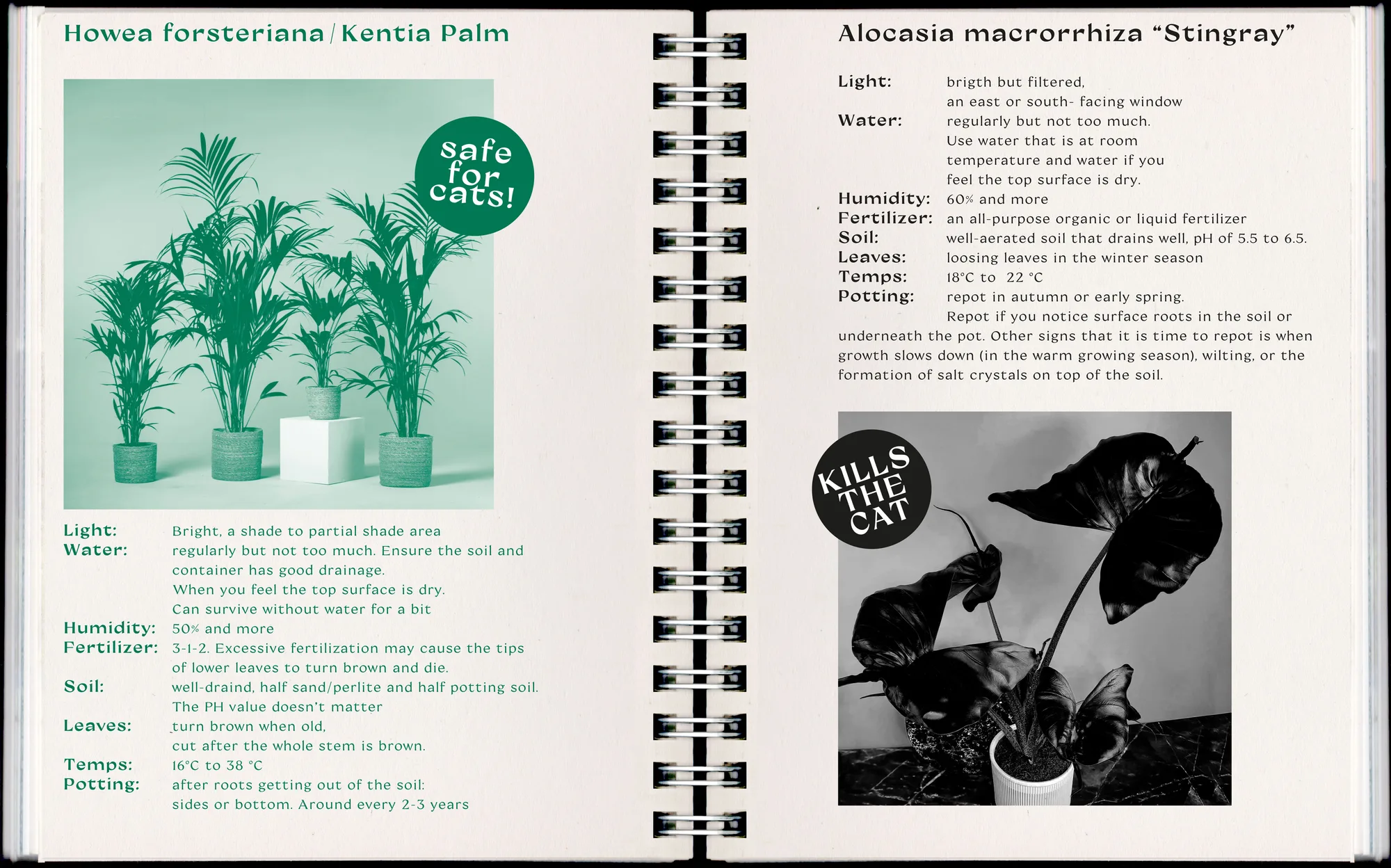 Howea forsteriana / Kentia Palm

safe for cats!

Light: Bright, a shade to partial shade area
Water: regularly but not too much. Ensure the soil and container has good drainage.
When you feel the top surface is dry.
Can survive without water for a bit
Humidity: 50% and more
Fertilizer: 3-1-2. Excessive fertilization may cause the tips of lower leaves to turn brown and die.
Soil: well-draind, half sand/perlite and half potting soil.
The PH value doesn't matter
Leaves: turn brown when old,
cut after the whole stem is brown.
Temps: 16°C to 38 °C
Potting: after roots getting out of the soil:
sides or bottom. Around every 2-3 years

Alocasia macrorrhiza "Stingray"

Light: brigth but filtered,
an east or south- facing window
Water: regularly but not too much.
Use water that is at room temperature and water if you feel the top surface is dry.
Humidity: 60% and more
Fertilizer: an all-purpose organic or liquid fertilizer
Soil: well-aerated soil that drains well, pH of 5.5 to 6.5.
Leaves: loosing leaves in the winter season
Temps: 18°C to 22 °C
Potting: repot in autumn or early spring.
Repot if you notice surface roots in the soil or underneath the pot. Other signs that it is time to repot is when growth slows down (in the warm growing season), wilting, or the formation of salt crystals on top of the soil.

KILLS THE CAT